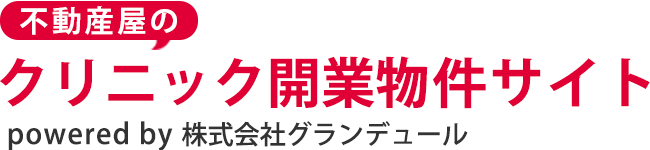 不動産屋の

クリニック開業物件サイト

powered by 株式会社グランデュール